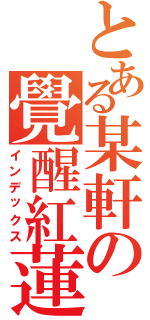 とある某軒の
覺醒紅蓮
インデックス